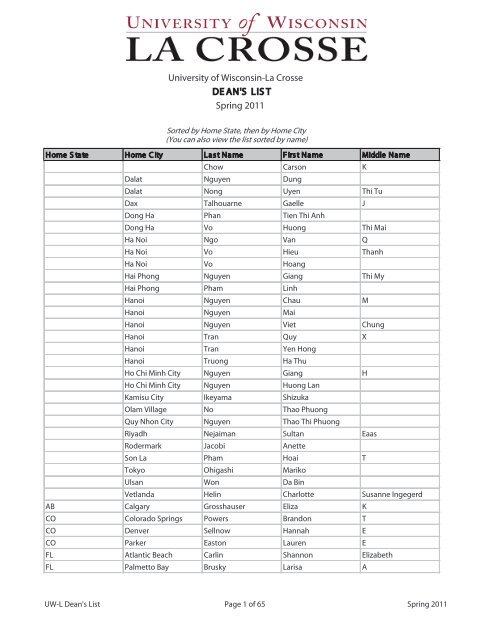 UNIVERSITY of WISCONSIN
LA CROSSE

University of Wisconsin-La Crosse
DEAN'S LIST
Spring 2011

Sorted by Home State, then by Home City
(You can also view the list sorted by name)

| Home State | Home City | Last Name | First Name | Middle Name |
|---|---|---|---|---|
| | | Chow | Carson | K |
| | Dalat | Nguyen | Dung | |
| | Dalat | Nong | Uyen | Thi Tu |
| | Dax | Talhouarne | Gaelle | J |
| | Dong Ha | Phan | Tien Thi Anh | |
| | Dong Ha | Vo | Huong | Thi Mai |
| | Ha Noi | Ngo | Van | Q |
| | Ha Noi | Vo | Hieu | Thanh |
| | Ha Noi | Vo | Hoang | |
| | Hai Phong | Nguyen | Giang | Thi My |
| | Hai Phong | Pham | Linh | |
| | Hanoi | Nguyen | Chau | M |
| | Hanoi | Nguyen | Mai | |
| | Hanoi | Nguyen | Viet | Chung |
| | Hanoi | Tran | Quy | X |
| | Hanoi | Tran | Yen Hong | |
| | Hanoi | Truong | Ha Thu | |
| | Ho Chi Minh City | Nguyen | Giang | H |
| | Ho Chi Minh City | Nguyen | Huong Lan | |
| | Kamisu City | Ikeyama | Shizuka | |
| | Olam Village | No | Thao Phuong | |
| | Quy Nhon City | Nguyen | Thao Thi Phuong | |
| | Riyadh | Nejaiman | Sultan | Eaas |
| | Rodermark | Jacobi | Anette | |
| | Son La | Pham | Hoai | T |
| | Tokyo | Ohigashi | Mariko | |
| | Ulsan | Won | Da Bin | |
| | Vetlanda | Helin | Charlotte | Susanne Ingegerd |
| AB | Calgary | Grosshauser | Eliza | K |
| CO | Colorado Springs | Powers | Brandon | T |
| CO | Denver | Sellnow | Hannah | E |
| CO | Parker | Easton | Lauren | E |
| FL | Atlantic Beach | Carlin | Shannon | Elizabeth |
| FL | Palmetto Bay | Brusky | Larisa | A |

UW-L Dean's List    Page 1 of 65    Spring 2011